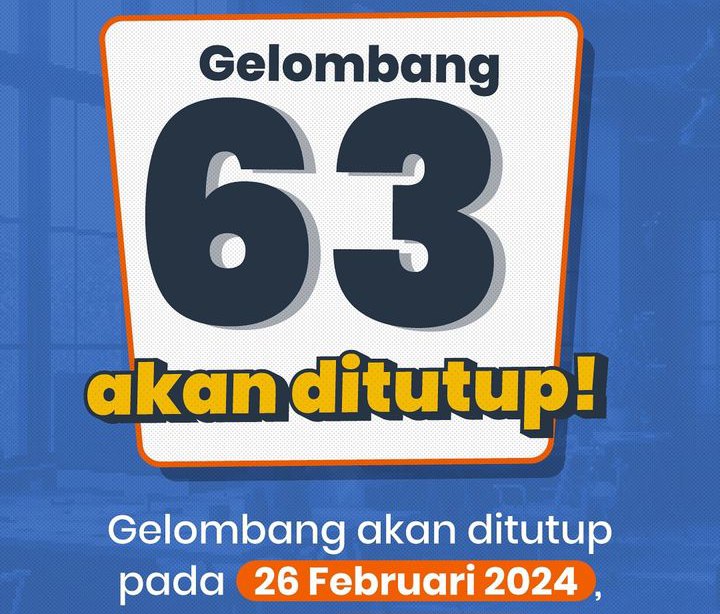 Gelombang
63
akan ditutup!

Gelombang akan ditutup pada 26 Februari 2024,